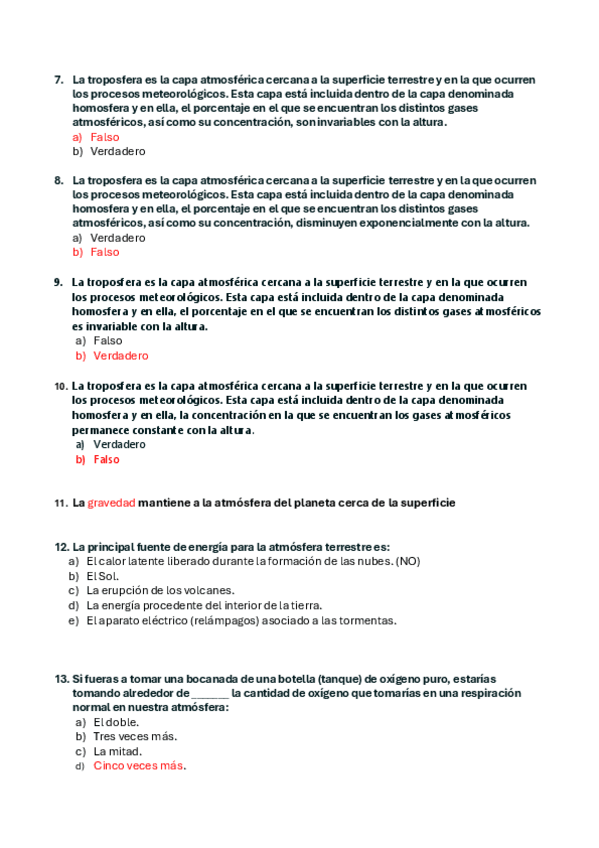 7. La troposfera es la capa atmosférica cercana a la superficie terrestre y en la que ocurren los procesos meteorológicos. Esta capa está incluida dentro de la capa denominada homosfera y en ella, el porcentaje en el que se encuentran los distintos gases atmosféricos, así como su concentración, son invariables con la altura.
a) Falso
b) Verdadero

8. La troposfera es la capa atmosférica cercana a la superficie terrestre y en la que ocurren los procesos meteorológicos. Esta capa está incluida dentro de la capa denominada homosfera y en ella, el porcentaje en el que se encuentran los distintos gases atmosféricos, así como su concentración, disminuyen exponencialmente con la altura.
a) Verdadero
b) Falso

9. La troposfera es la capa atmosférica cercana a la superficie terrestre y en la que ocurren los procesos meteorológicos. Esta capa está incluida dentro de la capa denominada homosfera y en ella, el porcentaje en el que se encuentran los distintos gases atmosféricos es invariable con la altura.
a) Falso
b) Verdadero

10. La troposfera es la capa atmosférica cercana a la superficie terrestre y en la que ocurren los procesos meteorológicos. Esta capa está incluida dentro de la capa denominada homosfera y en ella, la concentración en la que se encuentran los gases atmosféricos permanece constante con la altura.
a) Verdadero
b) Falso

11. La gravedad mantiene a la atmósfera del planeta cerca de la superficie

12. La principal fuente de energía para la atmósfera terrestre es:
a) El calor latente liberado durante la formación de las nubes. (NO)
b) El Sol.
c) La erupción de los volcanes.
d) La energía procedente del interior de la tierra.
e) El aparato eléctrico (relámpagos) asociado a las tormentas.

13. Si fueras a tomar una bocanada de una botella (tanque) de oxígeno puro, estarías tomando alrededor de ______ la cantidad de oxígeno que tomarías en una respiración normal en nuestra atmósfera:
a) El doble.
b) Tres veces más.
c) La mitad.
d) Cinco veces más.